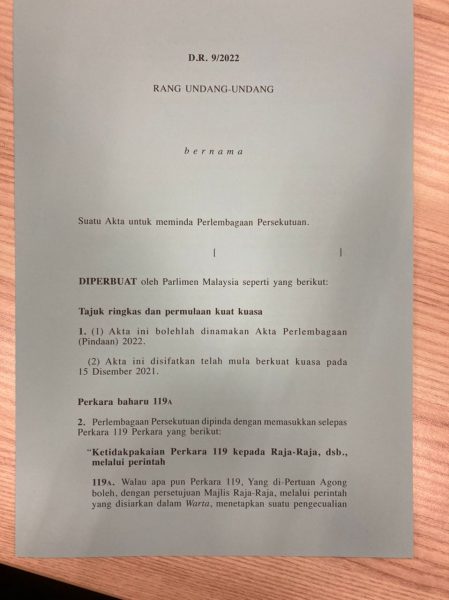 D.R. 9/2022

RANG UNDANG-UNDANG

b e r n a m a

Suatu Akta untuk meminda Perlembagaan Persekutuan.

[ ]

DIPERBUAT oleh Parlimen Malaysia seperti yang berikut:

Tajuk ringkas dan permulaan kuat kuasa

1. (1) Akta ini bolehlah dinamakan Akta Perlembagaan (Pindaan) 2022.

(2) Akta ini disifatkan telah mula berkuat kuasa pada 15 Disember 2021.

Perkara baharu 119A

2. Perlembagaan Persekutuan dipinda dengan memasukkan selepas Perkara 119 Perkara yang berikut:

"Ketidakpakaian Perkara 119 kepada Raja-Raja, dsb., melalui perintah

119A. Walau apa pun Perkara 119, Yang di-Pertuan Agong boleh, dengan persetujuan Majlis Raja-Raja, melalui perintah yang disiarkan dalam Warta, menetapkan suatu pengecualian